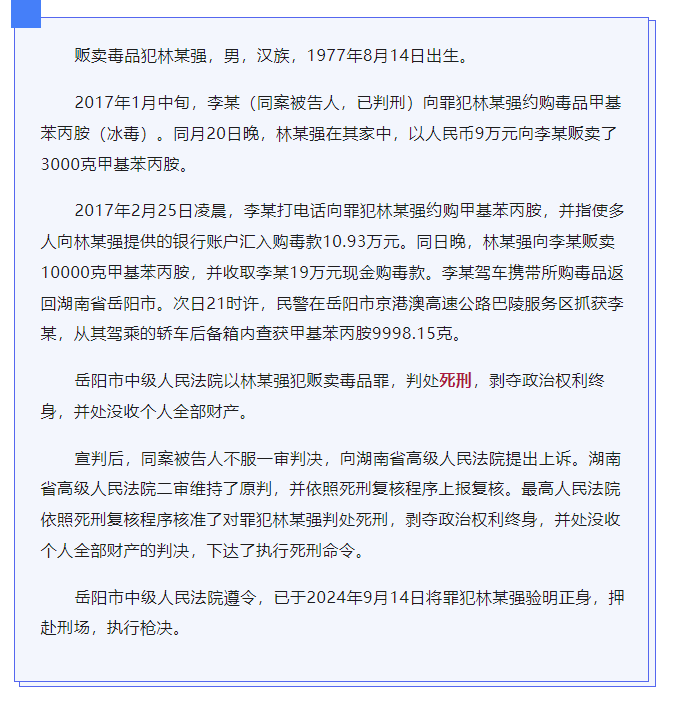 贩卖毒品犯林某强，男，汉族，1977年8月14日出生。

2017年1月中旬，李某（同案被告人，已判刑）向罪犯林某强约购毒品甲基苯丙胺（冰毒）。同月20日晚，林某强在其家中，以人民币9万元向李某贩卖了3000克甲基苯丙胺。

2017年2月25日凌晨，李某打电话向罪犯林某强约购甲基苯丙胺，并指使多人向林某强提供的银行账户汇入购毒款10.93万元。同日晚，林某强向李某贩卖10000克甲基苯丙胺，并收取李某19万元现金购毒款。李某驾车携带所购毒品返回湖南省岳阳市。次日21时许，民警在岳阳市京港澳高速公路巴陵服务区抓获李某，从其驾乘的轿车后备箱内查获甲基苯丙胺9998.15克。

岳阳市中级人民法院以林某强犯贩卖毒品罪，判处死刑，剥夺政治权利终身，并处没收个人全部财产。

宣判后，同案被告人不服一审判决，向湖南省高级人民法院提出上诉。湖南省高级人民法院二审维持了原判，并依照死刑复核程序上报复核。最高人民法院依照死刑复核程序核准了对罪犯林某强判处死刑，剥夺政治权利终身，并处没收个人全部财产的判决，下达了执行死刑命令。

岳阳市中级人民法院遵令，已于2024年9月14日将罪犯林某强验明正身，押赴刑场，执行枪决。